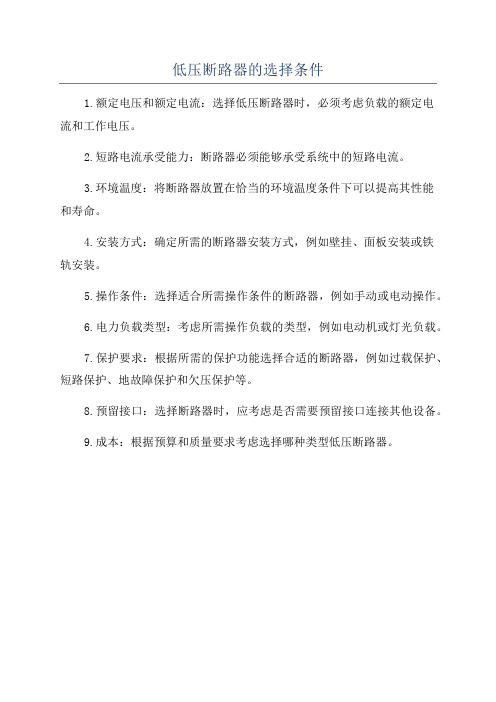 低压断路器的选择条件

1.额定电压和额定电流：选择低压断路器时，必须考虑负载的额定电流和工作电压。

2.短路电流承受能力：断路器必须能够承受系统中的短路电流。

3.环境温度：将断路器放置在恰当的环境温度条件下可以提高其性能和寿命。

4.安装方式：确定所需的断路器安装方式，例如壁挂、面板安装或铁轨安装。

5.操作条件：选择适合所需操作条件的断路器，例如手动或电动操作。

6.电力负载类型：考虑所需操作负载的类型，例如电动机或灯光负载。

7.保护要求：根据所需的保护功能选择合适的断路器，例如过载保护、短路保护、地故障保护和欠压保护等。

8.预留接口：选择断路器时，应考虑是否需要预留接口连接其他设备。

9.成本：根据预算和质量要求考虑选择哪种类型低压断路器。